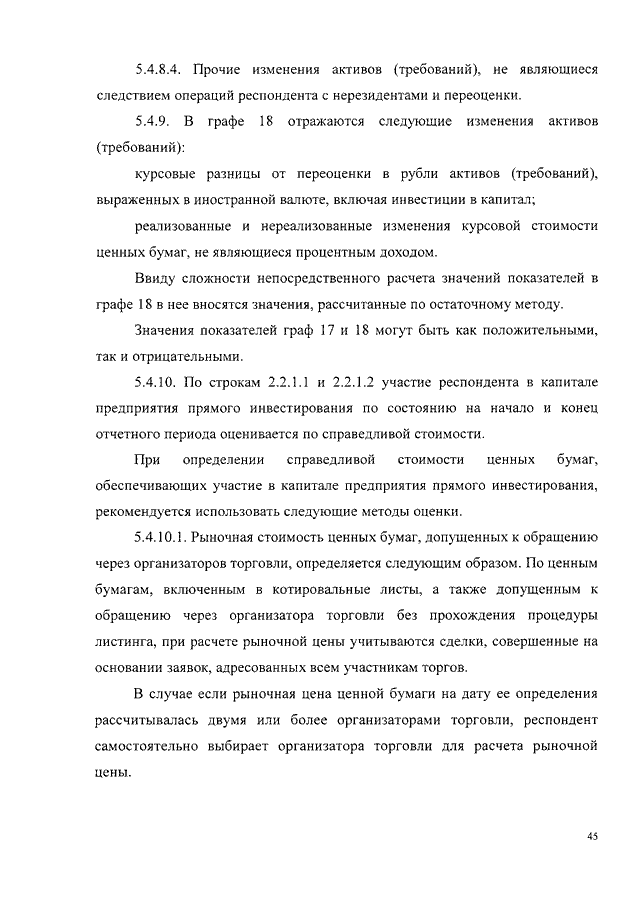 5.4.8.4. Прочие изменения активов (требований), не являющиеся следствием операций респондента с нерезидентами и переоценки.

5.4.9. В графе 18 отражаются следующие изменения активов (требований):

курсовые разницы от переоценки в рубли активов (требований), выраженных в иностранной валюте, включая инвестиции в капитал;

реализованные и нереализованные изменения курсовой стоимости ценных бумаг, не являющиеся процентным доходом.

Ввиду сложности непосредственного расчета значений показателей в графе 18 в нее вносятся значения, рассчитанные по остаточному методу.

Значения показателей граф 17 и 18 могут быть как положительными, так и отрицательными.

5.4.10. По строкам 2.2.1.1 и 2.2.1.2 участие респондента в капитале предприятия прямого инвестирования по состоянию на начало и конец отчетного периода оценивается по справедливой стоимости.

При определении справедливой стоимости ценных бумаг, обеспечивающих участие в капитале предприятия прямого инвестирования, рекомендуется использовать следующие методы оценки.

5.4.10.1. Рыночная стоимость ценных бумаг, допущенных к обращению через организаторов торговли, определяется следующим образом. По ценным бумагам, включенным в котировальные листы, а также допущенным к обращению через организатора торговли без прохождения процедуры листинга, при расчете рыночной цены учитываются сделки, совершенные на основании заявок, адресованных всем участникам торгов.

В случае если рыночная цена ценной бумаги на дату ее определения рассчитывалась двумя или более организаторами торговли, респондент самостоятельно выбирает организатора торговли для расчета рыночной цены.

45